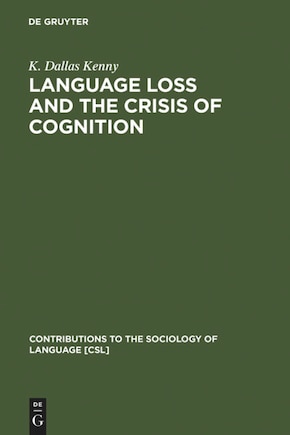 DE GRUYTER

K. Dallas Kenny

LANGUAGE LOSS AND THE CRISIS OF COGNITION

CONTRIBUTIONS TO THE SOCIOLOGY OF LANGUAGE [CSL]

DE
G